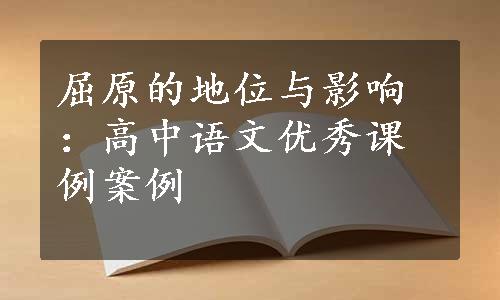 屈原的地位与影响：高中语文优秀课例案例